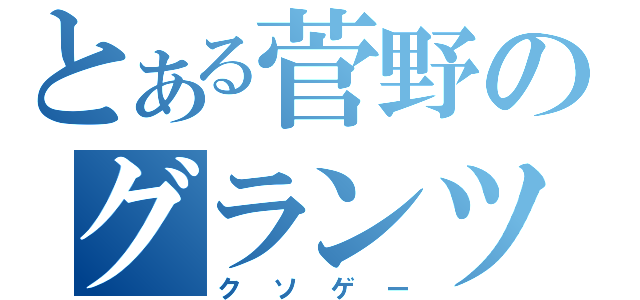 とある菅野のグランツ

クソゲー